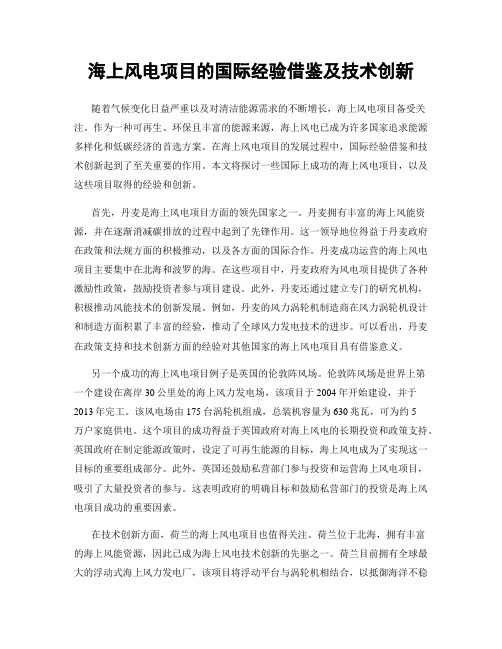 海上风电项目的国际经验借鉴及技术创新

随着气候变化日益严重以及对清洁能源需求的不断增长，海上风电项目备受关注。作为一种可再生、环保且丰富的能源来源，海上风电已成为许多国家追求能源多样化和低碳经济的首选方案。在海上风电项目的发展过程中，国际经验借鉴和技术创新起到了至关重要的作用。本文将探讨一些国际上成功的海上风电项目，以及这些项目取得的经验和创新。

首先，丹麦是海上风电项目方面的领先国家之一。丹麦拥有丰富的海上风能资源，并在逐渐消减碳排放的过程中起到了先锋作用。这一领导地位得益于丹麦政府在政策和法规方面的积极推动，以及各方面的国际合作。丹麦成功运营的海上风电项目主要集中在北海和波罗的海。在这些项目中，丹麦政府为风电项目提供了各种激励性政策，鼓励投资者参与项目建设。此外，丹麦还通过建立专门的研究机构，积极推动风能技术的创新发展。例如，丹麦的风力涡轮机制造商在风力涡轮机设计和制造方面积累了丰富的经验，推动了全球风力发电技术的进步。可以看出，丹麦在政策支持和技术创新方面的经验对其他国家的海上风电项目具有借鉴意义。

另一个成功的海上风电项目例子是英国的伦敦阵风场。伦敦阵风场是世界上第一个建设在离岸 30 公里处的海上风力发电场，该项目于 2004 年开始建设，并于 2013 年完工。该风电场由 175 台涡轮机组成，总装机容量为 630 兆瓦，可为约 5 万户家庭供电。这个项目的成功得益于英国政府对海上风电的长期投资和政策支持。英国政府在制定能源政策时，设定了可再生能源的目标，海上风电成为了实现这一目标的重要组成部分。此外，英国还鼓励私营部门参与投资和运营海上风电项目，吸引了大量投资者的参与。这表明政府的明确目标和鼓励私营部门的投资是海上风电项目成功的重要因素。

在技术创新方面，荷兰的海上风电项目也值得关注。荷兰位于北海，拥有丰富的海上风能资源，因此已成为海上风电技术创新的先驱之一。荷兰目前拥有全球最大的浮动式海上风力发电厂，该项目将浮动平台与涡轮机相结合，以抵御海洋不稳